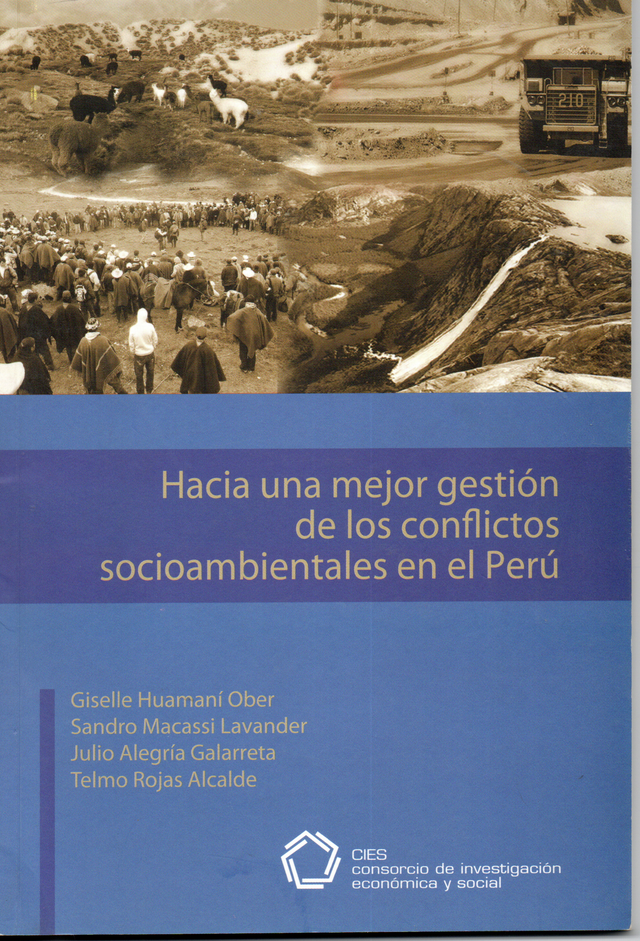 210

Hacia una mejor gestión de los conflictos socioambientales en el Perú

Giselle Huamaní Ober
Sandro Macassi Lavander
Julio Alegría Galarreta
Telmo Rojas Alcalde

CIES
consorcio de investigación económica y social